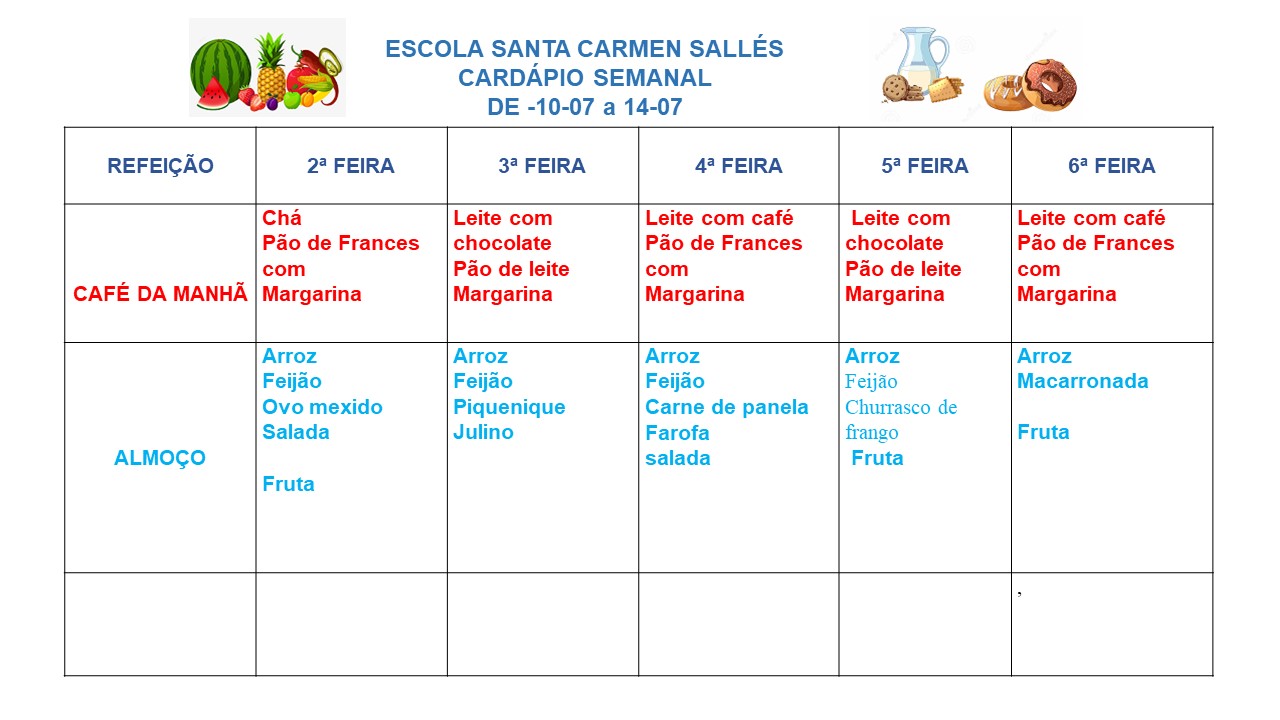 ESCOLA SANTA CARMEN SALLÉS
CARDÁPIO SEMANAL
DE -10-07 a 14-07

| REFEIÇÃO | 2ª FEIRA | 3ª FEIRA | 4ª FEIRA | 5ª FEIRA | 6ª FEIRA |
|---|---|---|---|---|---|
| CAFÉ DA MANHÃ | Chá Pão de Frances com Margarina | Leite com chocolate Pão de leite Margarina | Leite com café Pão de Frances com Margarina | Leite com chocolate Pão de leite Margarina | Leite com café Pão de Frances com Margarina |
| ALMOÇO | Arroz Feijão Ovo mexido Salada Fruta | Arroz Feijão Piquenique Julino | Arroz Feijão Carne de panela Farofa salada | Arroz Feijão Churrasco de frango Fruta | Arroz Macarronada Fruta |
| | | | | | , |